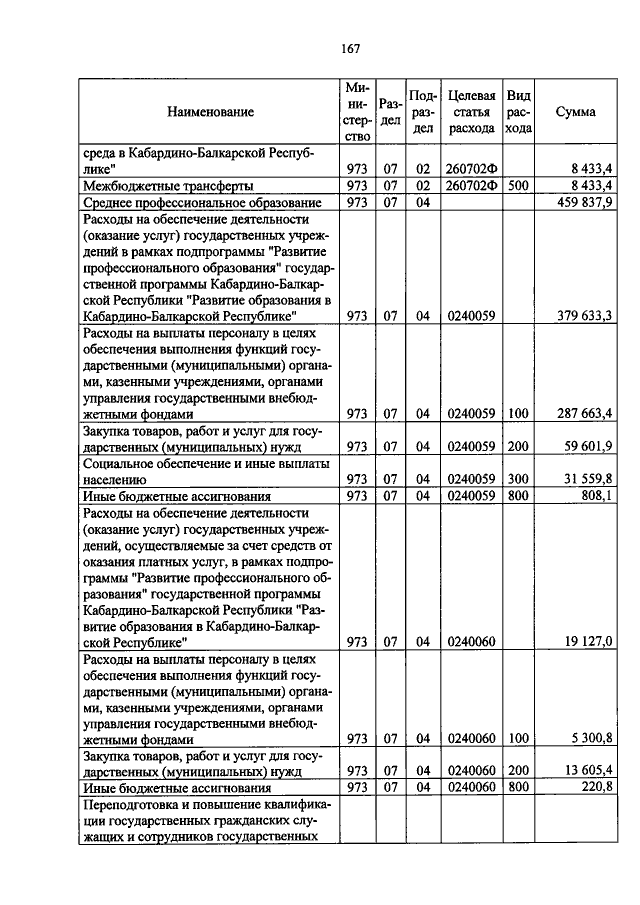 167

| Наименование | Министерство | Раздел | Подраздел | Целевая статья расхода | Вид расхода | Сумма |
|---|---|---|---|---|---|---|
| среда в Кабардино-Балкарской Республике" | 973 | 07 | 02 | 260702Ф | | 8 433,4 |
| Межбюджетные трансферты | 973 | 07 | 02 | 260702Ф | 500 | 8 433,4 |
| Среднее профессиональное образование | 973 | 07 | 04 | | | 459 837,9 |
| Расходы на обеспечение деятельности (оказание услуг) государственных учреждений в рамках подпрограммы "Развитие профессионального образования" государственной программы Кабардино-Балкарской Республики "Развитие образования в Кабардино-Балкарской Республике" | 973 | 07 | 04 | 0240059 | | 379 633,3 |
| Расходы на выплаты персоналу в целях обеспечения выполнения функций государственными (муниципальными) органами, казенными учреждениями, органами управления государственными внебюджетными фондами | 973 | 07 | 04 | 0240059 | 100 | 287 663,4 |
| Закупка товаров, работ и услуг для государственных (муниципальных) нужд | 973 | 07 | 04 | 0240059 | 200 | 59 601,9 |
| Социальное обеспечение и иные выплаты населению | 973 | 07 | 04 | 0240059 | 300 | 31 559,8 |
| Иные бюджетные ассигнования | 973 | 07 | 04 | 0240059 | 800 | 808,1 |
| Расходы на обеспечение деятельности (оказание услуг) государственных учреждений, осуществляемые за счет средств от оказания платных услуг, в рамках подпрограммы "Развитие профессионального образования" государственной программы Кабардино-Балкарской Республики "Развитие образования в Кабардино-Балкарской Республике" | 973 | 07 | 04 | 0240060 | | 19 127,0 |
| Расходы на выплаты персоналу в целях обеспечения выполнения функций государственными (муниципальными) органами, казенными учреждениями, органами управления государственными внебюджетными фондами | 973 | 07 | 04 | 0240060 | 100 | 5 300,8 |
| Закупка товаров, работ и услуг для государственных (муниципальных) нужд | 973 | 07 | 04 | 0240060 | 200 | 13 605,4 |
| Иные бюджетные ассигнования | 973 | 07 | 04 | 0240060 | 800 | 220,8 |
| Переподготовка и повышение квалификации государственных гражданских служащих и сотрудников государственных | | | | | | |